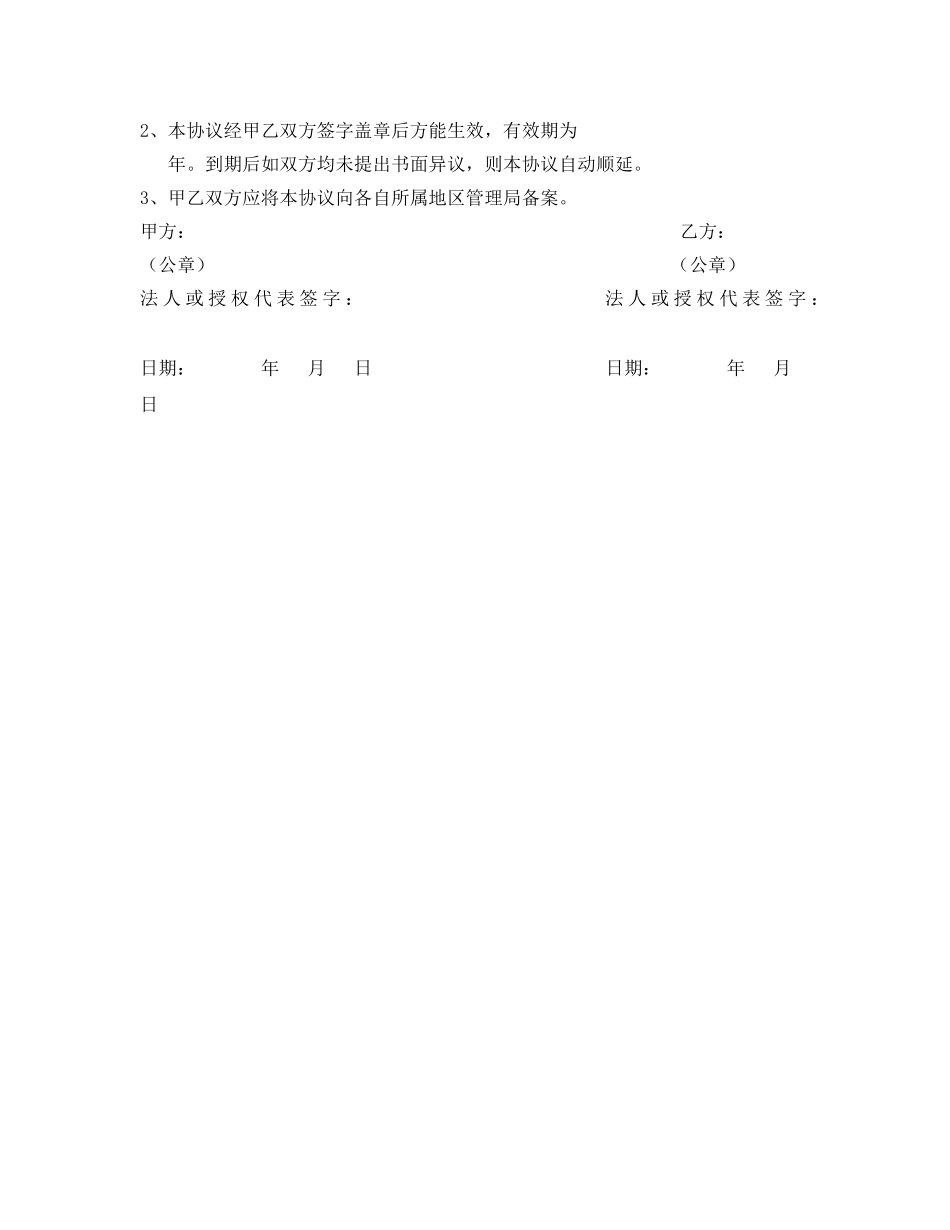 2、本协议经甲乙双方签字盖章后方能生效，有效期为 年。到期后如双方均未提出书面异议，则本协议自动顺延。

3、甲乙双方应将本协议向各自所属地区管理局备案。

甲方：

乙方：

（公章）

（公章）

法人或授权代表签字：

法人或授权代表签字：

日期： 年 月 日

日期： 年 月 日